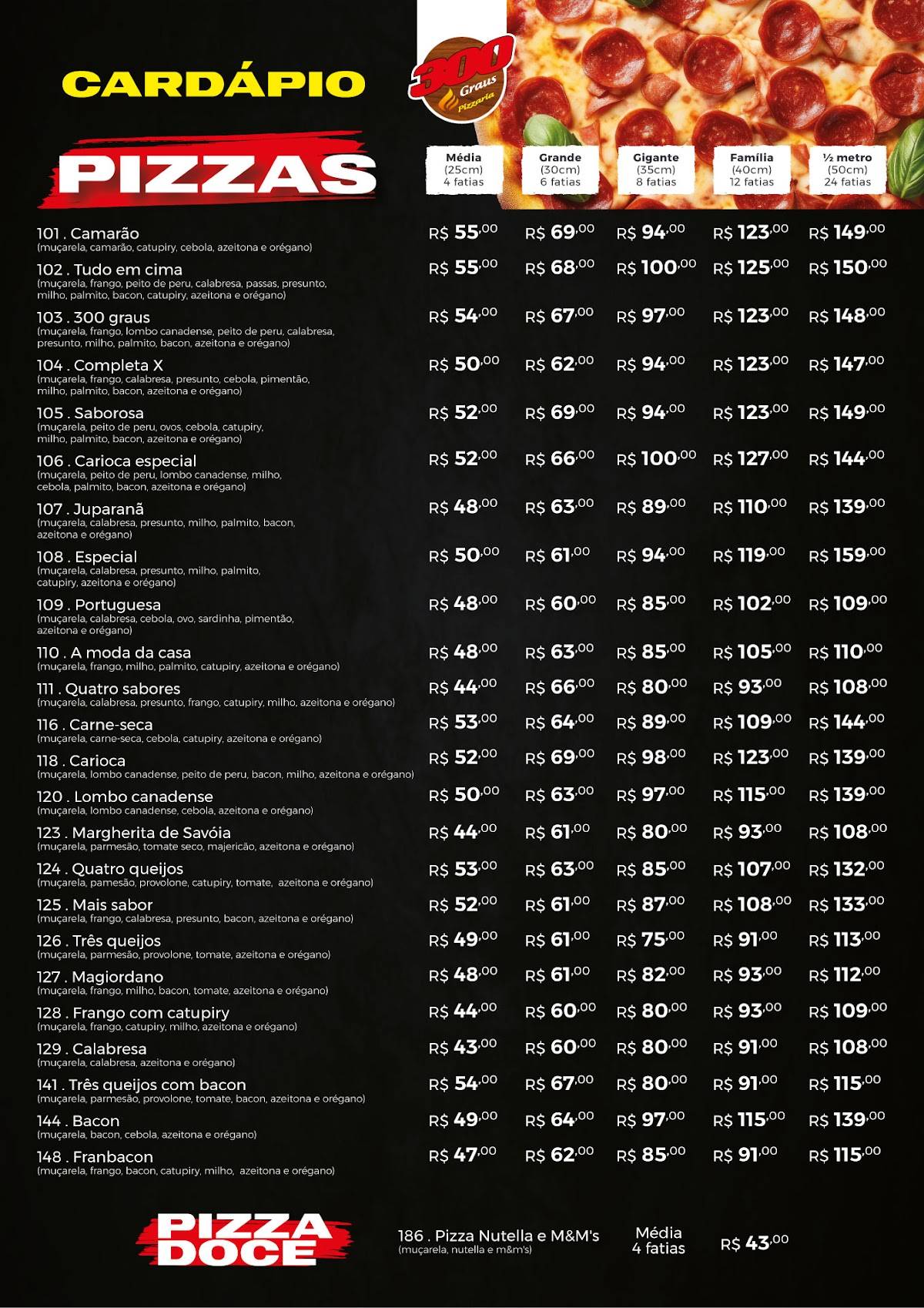 CARDÁPIO

300 Graus Pizzaria

PIZZAS

| | Média (25cm) 4 fatias | Grande (30cm) 6 fatias | Gigante (35cm) 8 fatias | Família (40cm) 12 fatias | ½ metro (50cm) 24 fatias |
|---|---|---|---|---|---|
| 101 . Camarão (muçarela, camarão, catupiry, cebola, azeitona e orégano) | R$ 55,00 | R$ 69,00 | R$ 94,00 | R$ 123,00 | R$ 149,00 |
| 102 . Tudo em cima (muçarela, frango, peito de peru, calabresa, passas, presunto, milho, palmito, bacon, catupiry, azeitona e orégano) | R$ 55,00 | R$ 68,00 | R$ 100,00 | R$ 125,00 | R$ 150,00 |
| 103 . 300 graus (muçarela, frango, lombo canadense, peito de peru, calabresa, presunto, milho, palmito, bacon, azeitona e orégano) | R$ 54,00 | R$ 67,00 | R$ 97,00 | R$ 123,00 | R$ 148,00 |
| 104 . Completa X (muçarela, frango, calabresa, presunto, cebola, pimentão, milho, palmito, bacon, azeitona e orégano) | R$ 50,00 | R$ 62,00 | R$ 94,00 | R$ 123,00 | R$ 147,00 |
| 105 . Saborosa (muçarela, peito de peru, ovos, cebola, catupiry, milho, palmito, bacon, azeitona e orégano) | R$ 52,00 | R$ 69,00 | R$ 94,00 | R$ 123,00 | R$ 149,00 |
| 106 . Carioca especial (muçarela, peito de peru, lombo canadense, milho, cebola, palmito, bacon, azeitona e orégano) | R$ 52,00 | R$ 66,00 | R$ 100,00 | R$ 127,00 | R$ 144,00 |
| 107 . Juparanã (muçarela, calabresa, presunto, milho, palmito, bacon, azeitona e orégano) | R$ 48,00 | R$ 63,00 | R$ 89,00 | R$ 110,00 | R$ 139,00 |
| 108 . Especial (muçarela, calabresa, presunto, milho, palmito, catupiry, azeitona e orégano) | R$ 50,00 | R$ 61,00 | R$ 94,00 | R$ 119,00 | R$ 159,00 |
| 109 . Portuguesa (muçarela, calabresa, cebola, ovo, sardinha, pimentão, azeitona e orégano) | R$ 48,00 | R$ 60,00 | R$ 85,00 | R$ 102,00 | R$ 109,00 |
| 110 . A moda da casa (muçarela, frango, milho, palmito, catupiry, azeitona e orégano) | R$ 48,00 | R$ 63,00 | R$ 85,00 | R$ 105,00 | R$ 110,00 |
| 111 . Quatro sabores (muçarela, calabresa, presunto, frango, catupiry, milho, azeitona e orégano) | R$ 44,00 | R$ 66,00 | R$ 80,00 | R$ 93,00 | R$ 108,00 |
| 116 . Carne-seca (muçarela, carne-seca, cebola, catupiry, azeitona e orégano) | R$ 53,00 | R$ 64,00 | R$ 89,00 | R$ 109,00 | R$ 144,00 |
| 118 . Carioca (muçarela, lombo canadense, peito de peru, bacon, milho, azeitona e orégano) | R$ 52,00 | R$ 69,00 | R$ 98,00 | R$ 123,00 | R$ 139,00 |
| 120 . Lombo canadense (muçarela, lombo canadense, cebola, azeitona e orégano) | R$ 50,00 | R$ 63,00 | R$ 97,00 | R$ 115,00 | R$ 139,00 |
| 123 . Margherita de Savóia (muçarela, parmesão, tomate seco, majericão, azeitona e orégano) | R$ 44,00 | R$ 61,00 | R$ 80,00 | R$ 93,00 | R$ 108,00 |
| 124 . Quatro queijos (muçarela, pamesão, provolone, catupiry, tomate, azeitona e orégano) | R$ 53,00 | R$ 63,00 | R$ 85,00 | R$ 107,00 | R$ 132,00 |
| 125 . Mais sabor (muçarela, frango, calabresa, presunto, bacon, azeitona e orégano) | R$ 52,00 | R$ 61,00 | R$ 87,00 | R$ 108,00 | R$ 133,00 |
| 126 . Três queijos (muçarela, parmesão, provolone, tomate, azeitona e orégano) | R$ 49,00 | R$ 61,00 | R$ 75,00 | R$ 91,00 | R$ 113,00 |
| 127 . Magiordano (muçarela, frango, milho, bacon, tomate, azeitona e orégano) | R$ 48,00 | R$ 61,00 | R$ 82,00 | R$ 93,00 | R$ 112,00 |
| 128 . Frango com catupiry (muçarela, frango, catupiry, milho, azeitona e orégano) | R$ 44,00 | R$ 60,00 | R$ 80,00 | R$ 93,00 | R$ 109,00 |
| 129 . Calabresa (muçarela, calabresa, azeitona e orégano) | R$ 43,00 | R$ 60,00 | R$ 80,00 | R$ 91,00 | R$ 108,00 |
| 141 . Três queijos com bacon (muçarela, parmesão, provolone, tomate, bacon, azeitona e orégano) | R$ 54,00 | R$ 67,00 | R$ 80,00 | R$ 91,00 | R$ 115,00 |
| 144 . Bacon (muçarela, bacon, cebola, azeitona e orégano) | R$ 49,00 | R$ 64,00 | R$ 97,00 | R$ 115,00 | R$ 139,00 |
| 148 . Franbacon (muçarela, frango, bacon, catupiry, milho, azeitona e orégano) | R$ 47,00 | R$ 62,00 | R$ 85,00 | R$ 91,00 | R$ 115,00 |

PIZZA DOCE

186 . Pizza Nutella e M&M's (muçarela, nutella e m&m's)
Média 4 fatias
R$ 43,00